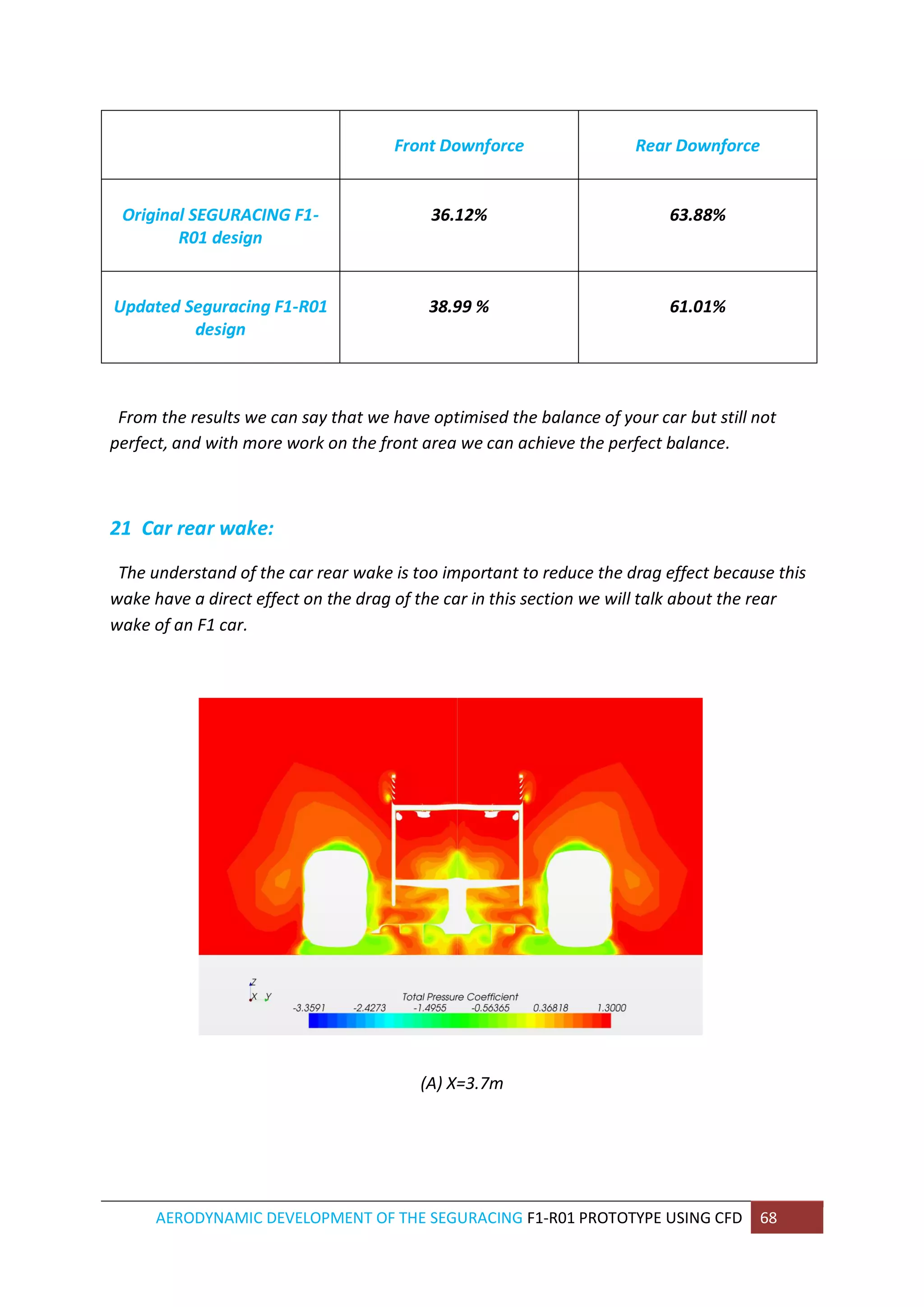 | | Front Downforce | Rear Downforce |
|---|---|---|
| Original SEGURACING F1-R01 design | 36.12% | 63.88% |
| Updated Seguracing F1-R01 design | 38.99 % | 61.01% |

From the results we can say that we have optimised the balance of your car but still not perfect, and with more work on the front area we can achieve the perfect balance.

21 Car rear wake:

The understand of the car rear wake is too important to reduce the drag effect because this wake have a direct effect on the drag of the car in this section we will talk about the rear wake of an F1 car.

Z
X Y
Total Pressure Coefficient
-3.3591 -2.4273 -1.4955 -0.56365 0.36818 1.3000

(A) X=3.7m

AERODYNAMIC DEVELOPMENT OF THE SEGURACING F1-R01 PROTOTYPE USING CFD 68